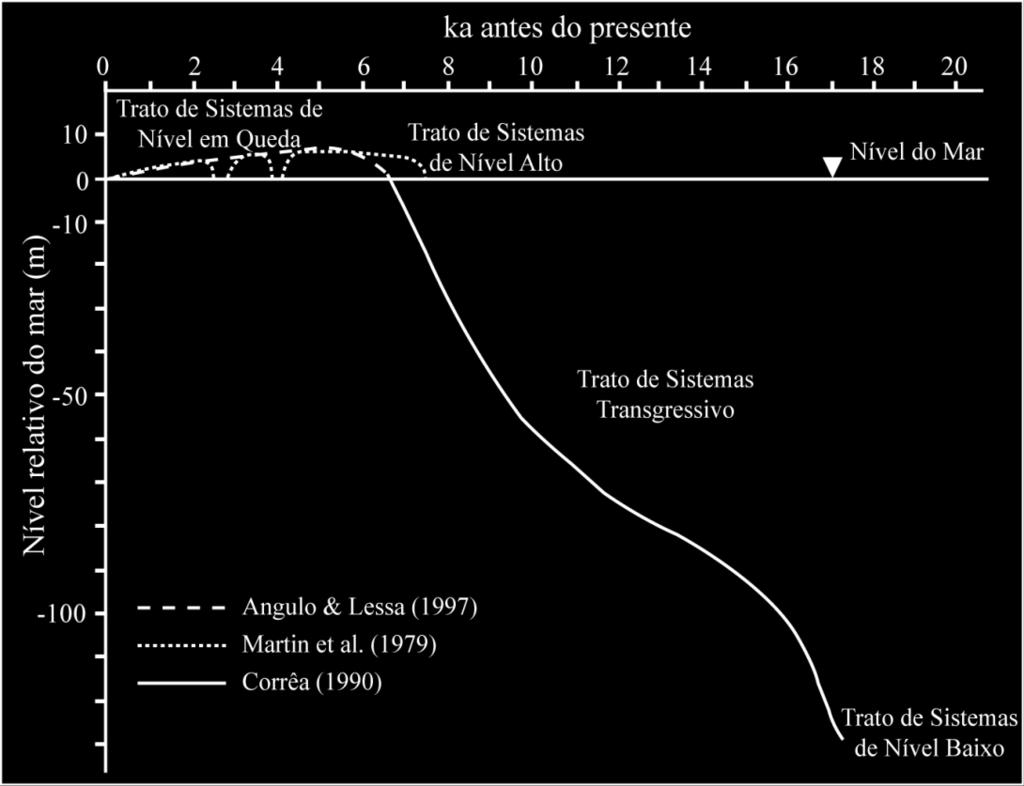 ka antes do presente

0 2 4 6 8 10 12 14 16 18 20

Trato de Sistemas de Nível em Queda

Trato de Sistemas de Nível Alto

Nível do Mar

10
0
-10
-50
-100

Nível relativo do mar (m)

Trato de Sistemas Transgressivo

Angulo & Lessa (1997)
Martin et al. (1979)
Corrêa (1990)

Trato de Sistemas de Nível Baixo